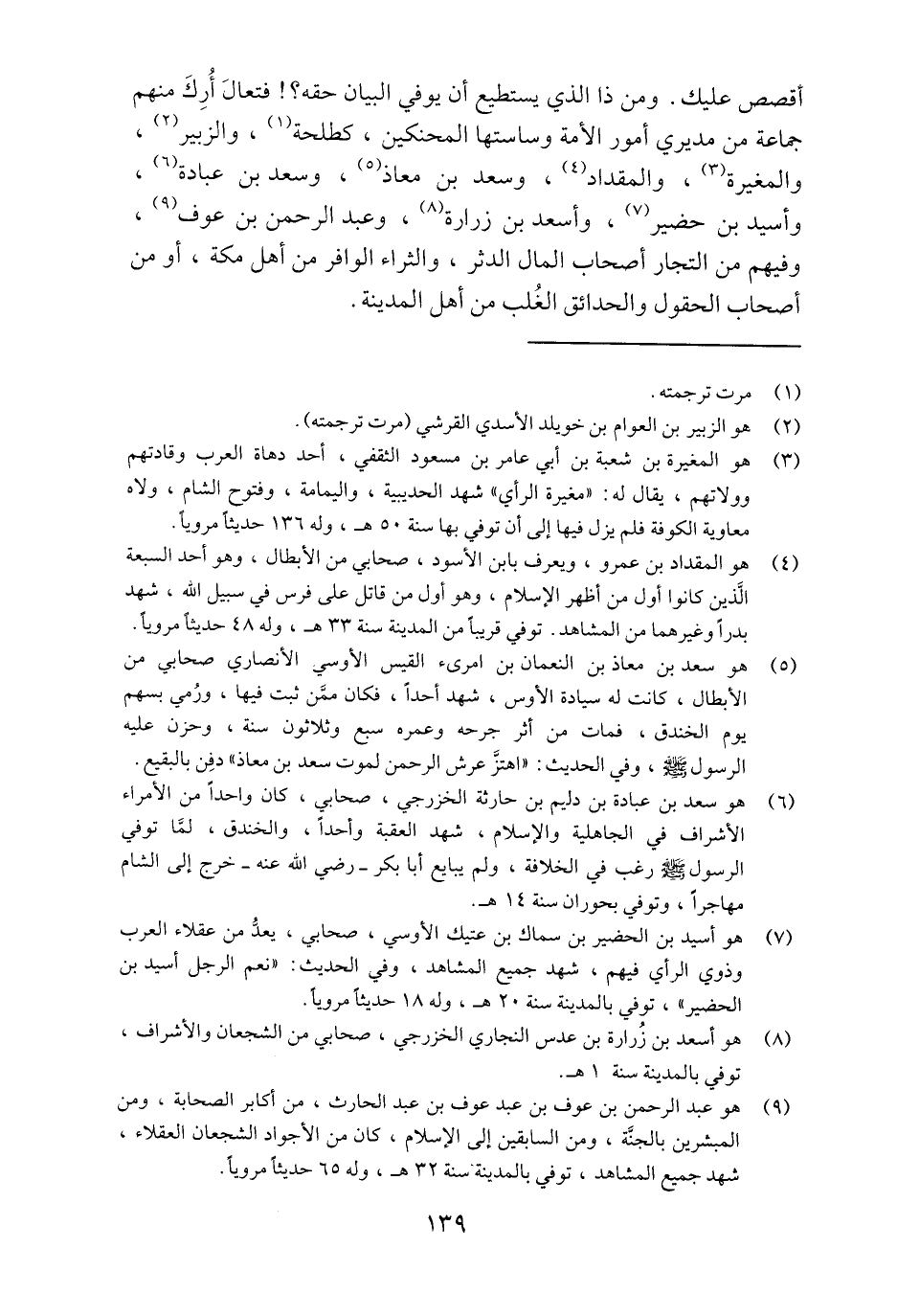 أقصص عليك . ومن ذا الذي يستطيع أن يوفي البيان حقه؟! فتعالَ أُرِكَ منهم جماعة من مديري أمور الأمة وساستها المحنكين ، كطلحة⁽١⁾ ، والزبير⁽٢⁾ ، والمغيرة⁽٣⁾ ، والمقداد⁽٤⁾ ، وسعد بن معاذ⁽٥⁾ ، وسعد بن عبادة⁽٦⁾ ، وأسيد بن حضير⁽٧⁾ ، وأسعد بن زرارة⁽٨⁾ ، وعبد الرحمن بن عوف⁽٩⁾ ، وفيهم من التجار أصحاب المال الدثر ، والثراء الوافر من أهل مكة ، أو من أصحاب الحقول والحدائق الغُلب من أهل المدينة .

(١) مرت ترجمته .

(٢) هو الزبير بن العوام بن خويلد الأسدي القرشي (مرت ترجمته) .

(٣) هو المغيرة بن شعبة بن أبي عامر بن مسعود الثقفي ، أحد دهاة العرب وقادتهم وولاتهم ، يقال له : «مغيرة الرأي» شهد الحديبية ، واليمامة ، وفتوح الشام ، ولاه معاوية الكوفة فلم يزل فيها إلى أن توفي بها سنة ٥٠ هـ ، وله ١٣٦ حديثاً مروياً .

(٤) هو المقداد بن عمرو ، ويعرف بابن الأسود ، صحابي من الأبطال ، وهو أحد السبعة الَّذين كانوا أول من أظهر الإسلام ، وهو أول من قاتل على فرس في سبيل الله ، شهد بدراً وغيرهما من المشاهد . توفي قريباً من المدينة سنة ٣٣ هـ ، وله ٤٨ حديثاً مروياً .

(٥) هو سعد بن معاذ بن النعمان بن امرىء القيس الأوسي الأنصاري صحابي من الأبطال ، كانت له سيادة الأوس ، شهد أحداً ، فكان ممَّن ثبت فيها ، ورُمي بسهم يوم الخندق ، فمات من أثر جرحه وعمره سبع وثلاثون سنة ، وحزن عليه الرسول ﷺ ، وفي الحديث : «اهتزَّ عرش الرحمن لموت سعد بن معاذ» دفِن بالبقيع .

(٦) هو سعد بن عبادة بن دليم بن حارثة الخزرجي ، صحابي ، كان واحداً من الأمراء الأشراف في الجاهلية والإسلام ، شهد العقبة وأحداً ، والخندق ، لمَّا توفي الرسول ﷺ رغب في الخلافة ، ولم يبايع أبا بكر ـ رضي الله عنه ـ خرج إلى الشام مهاجراً ، وتوفي بحوران سنة ١٤ هـ .

(٧) هو أسيد بن الحضير بن سماك بن عتيك الأوسي ، صحابي ، يعدُّ من عقلاء العرب وذوي الرأي فيهم ، شهد جميع المشاهد ، وفي الحديث : «نعم الرجل أسيد بن الحضير» ، توفي بالمدينة سنة ٢٠ هـ ، وله ١٨ حديثاً مروياً .

(٨) هو أسعد بن زُرارة بن عدس النجاري الخزرجي ، صحابي من الشجعان والأشراف ، توفي بالمدينة سنة ١ هـ .

(٩) هو عبد الرحمن بن عوف بن عبد عوف بن عبد الحارث ، من أكابر الصحابة ، ومن المبشرين بالجنَّة ، ومن السابقين إلى الإسلام ، كان من الأجواد الشجعان العقلاء ، شهد جميع المشاهد ، توفي بالمدينة سنة ٣٢ هـ ، وله ٦٥ حديثاً مروياً .

١٣٩